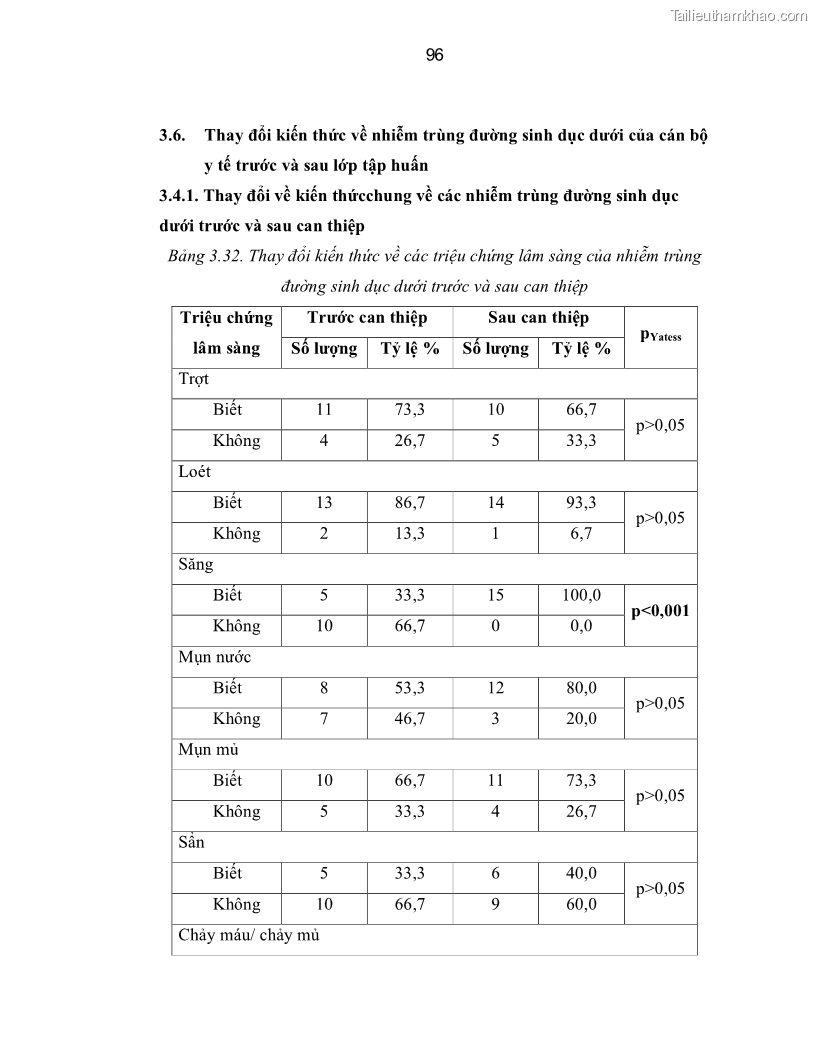 Tailieuthamkhao.com

96

3.6. Thay đổi kiến thức về nhiễm trùng đường sinh dục dưới của cán bộ y tế trước và sau lớp tập huấn

3.4.1. Thay đổi về kiến thứcchung về các nhiễm trùng đường sinh dục dưới trước và sau can thiệp

Bảng 3.32. Thay đổi kiến thức về các triệu chứng lâm sàng của nhiễm trùng đường sinh dục dưới trước và sau can thiệp

| Triệu chứng lâm sàng | Trước can thiệp Số lượng | Trước can thiệp Tỷ lệ % | Sau can thiệp Số lượng | Sau can thiệp Tỷ lệ % | $p_{Yatess}$ |
|---|---|---|---|---|---|
| Trợt | | | | | |
| Biết | 11 | 73,3 | 10 | 66,7 | p>0,05 |
| Không | 4 | 26,7 | 5 | 33,3 | |
| Loét | | | | | |
| Biết | 13 | 86,7 | 14 | 93,3 | p>0,05 |
| Không | 2 | 13,3 | 1 | 6,7 | |
| Săng | | | | | |
| Biết | 5 | 33,3 | 15 | 100,0 | p<0,001 |
| Không | 10 | 66,7 | 0 | 0,0 | |
| Mụn nước | | | | | |
| Biết | 8 | 53,3 | 12 | 80,0 | p>0,05 |
| Không | 7 | 46,7 | 3 | 20,0 | |
| Mụn mủ | | | | | |
| Biết | 10 | 66,7 | 11 | 73,3 | p>0,05 |
| Không | 5 | 33,3 | 4 | 26,7 | |
| Sẩn | | | | | |
| Biết | 5 | 33,3 | 6 | 40,0 | p>0,05 |
| Không | 10 | 66,7 | 9 | 60,0 | |
| Chảy máu/ chảy mủ | | | | | |